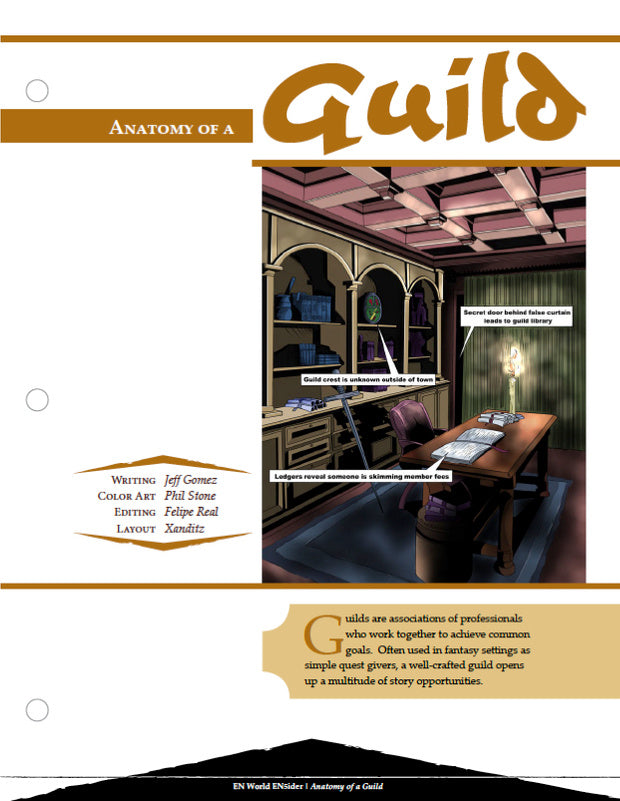 ANATOMY OF A Guild

Secret door behind false curtain leads to guild library

Guild crest is unknown outside of town

Ledgers reveal someone is skimming member fees

WRITING Jeff Gomez
COLOR ART Phil Stone
EDITING Felipe Real
LAYOUT Xanditz

Guilds are associations of professionals who work together to achieve common goals. Often used in fantasy settings as simple quest givers, a well-crafted guild opens up a multitude of story opportunities.

EN World ENSider | Anatomy of a Guild